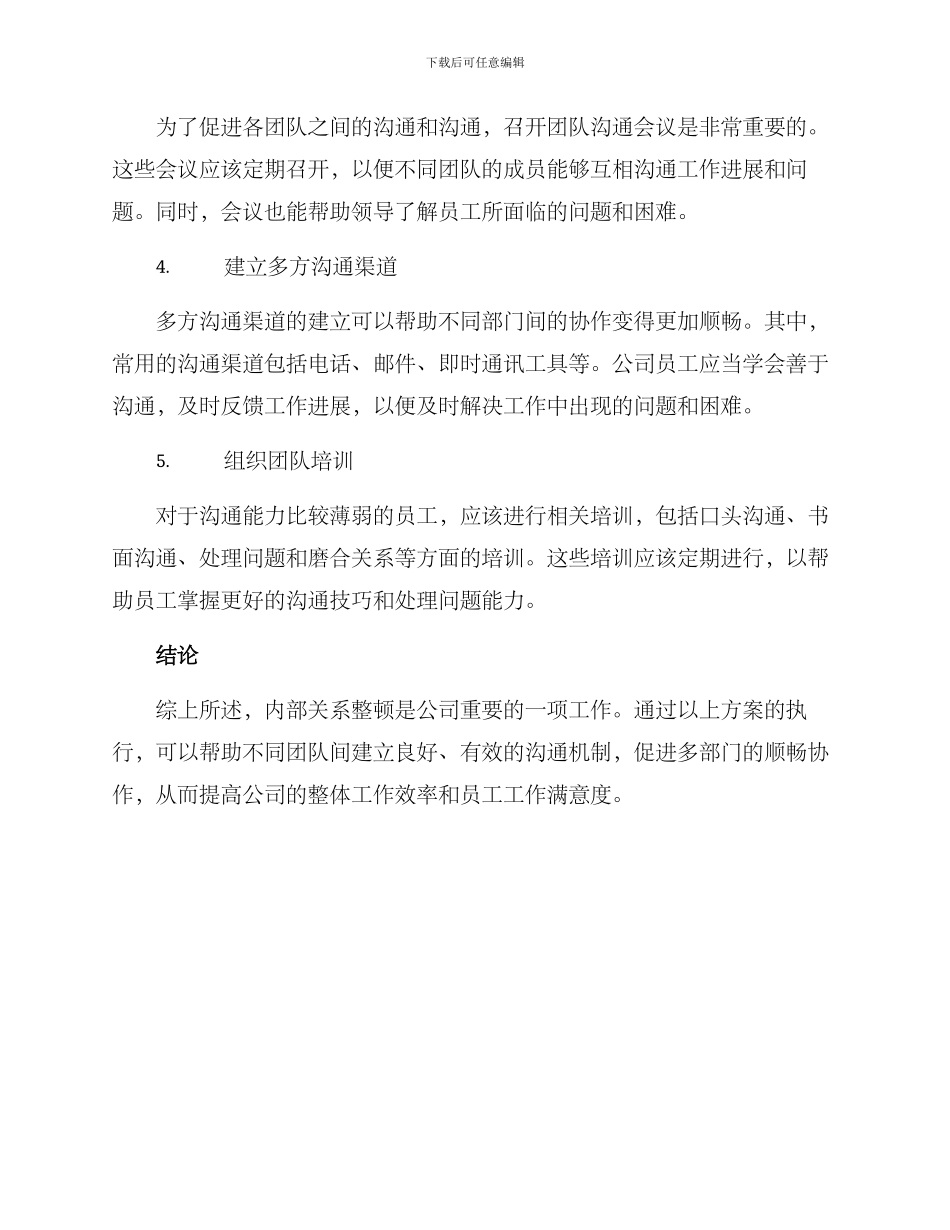 下载后可任意编辑

为了促进各团队之间的沟通和沟通，召开团队沟通会议是非常重要的。这些会议应该定期召开，以便不同团队的成员能够互相沟通工作进展和问题。同时，会议也能帮助领导了解员工所面临的问题和困难。

4. 建立多方沟通渠道

多方沟通渠道的建立可以帮助不同部门间的协作变得更加顺畅。其中，常用的沟通渠道包括电话、邮件、即时通讯工具等。公司员工应当学会善于沟通，及时反馈工作进展，以便及时解决工作中出现的问题和困难。

5. 组织团队培训

对于沟通能力比较薄弱的员工，应该进行相关培训，包括口头沟通、书面沟通、处理问题和磨合关系等方面的培训。这些培训应该定期进行，以帮助员工掌握更好的沟通技巧和处理问题能力。

结论

综上所述，内部关系整顿是公司重要的一项工作。通过以上方案的执行，可以帮助不同团队间建立良好、有效的沟通机制，促进多部门的顺畅协作，从而提高公司的整体工作效率和员工工作满意度。